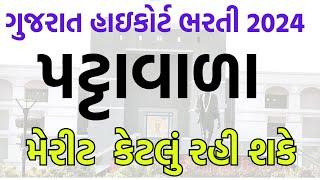 ગુજરાત હાઇકોર્ટ ભરતી 2024

પટ્ટાવાળા

મેરીટ કેટલું રહી શકે